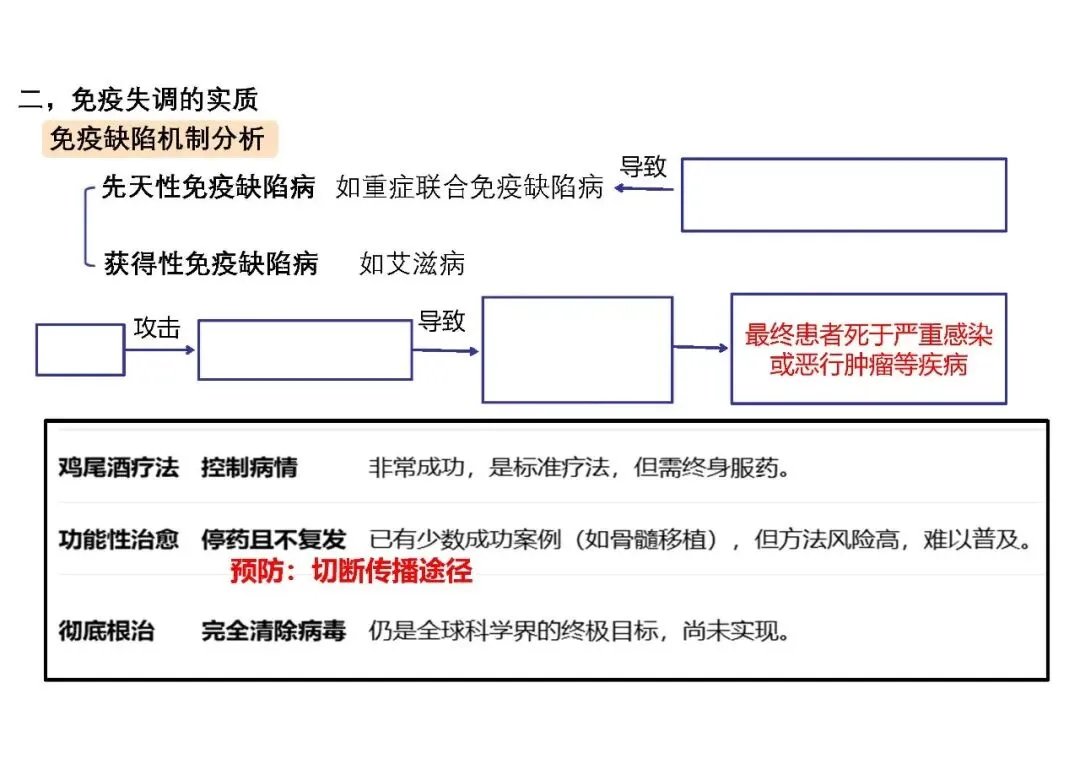 二，免疫失调的实质

免疫缺陷机制分析

先天性免疫缺陷病 如重症联合免疫缺陷病 导致

获得性免疫缺陷病 如艾滋病

攻击 导致

最终患者死于严重感染或恶行肿瘤等疾病

| | | |
|---|---|---|
| 鸡尾酒疗法 | 控制病情 | 非常成功，是标准疗法，但需终身服药。 |
| 功能性治愈 | 停药且不复发 | 已有少数成功案例（如骨髓移植），但方法风险高，难以普及。 |
| 彻底根治 | 完全清除病毒 | 仍是全球科学界的终极目标，尚未实现。 |

预防：切断传播途径